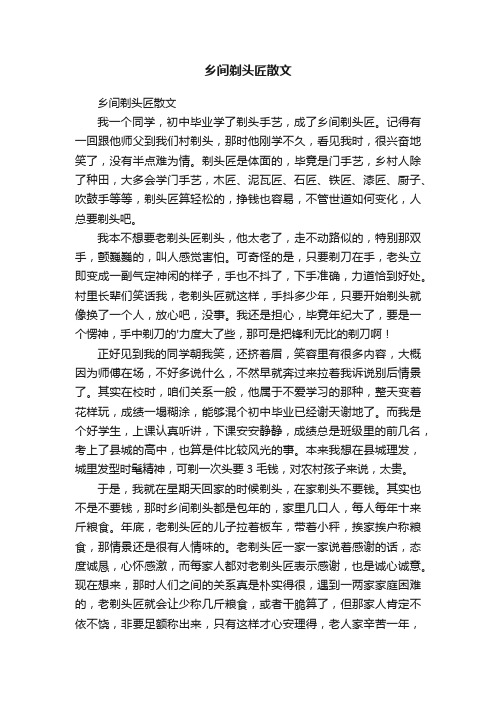 乡间剃头匠散文

乡间剃头匠散文

我一个同学，初中毕业学了剃头手艺，成了乡间剃头匠。记得有一回跟他师父到我们村剃头，那时他刚学不久，看见我时，很兴奋地笑了，没有半点难为情。剃头匠是体面的，毕竟是门手艺，乡村人除了种田，大多会学门手艺，木匠、泥瓦匠、石匠、铁匠、漆匠、厨子、吹鼓手等等，剃头匠算轻松的，挣钱也容易，不管世道如何变化，人总要剃头吧。

我本不想要老剃头匠剃头，他太老了，走不动路似的，特别那双手，颤巍巍的，叫人感觉害怕。可奇怪的是，只要剃刀在手，老头立即变成一副气定神闲的样子，手也不抖了，下手准确，力道恰到好处。村里长辈们笑话我，老剃头匠就这样，手抖多少年，只要开始剃头就像换了一个人，放心吧，没事。我还是担心，毕竟年纪大了，要是一个愣神，手中剃刀的'力度大了些，那可是把锋利无比的剃刀啊！

正好见到我的同学朝我笑，还挤着眉，笑容里有很多内容，大概因为师傅在场，不好多说什么，不然早就奔过来拉着我诉说别后情景了。其实在校时，咱们关系一般，他属于不爱学习的那种，整天变着花样玩，成绩一塌糊涂，能够混个初中毕业已经谢天谢地了。而我是个好学生，上课认真听讲，下课安安静静，成绩总是班级里的前几名，考上了县城的高中，也算是件比较风光的事。本来我想在县城理发，城里发型时髦精神，可剃一次头要 3 毛钱，对农村孩子来说，太贵。

于是，我就在星期天回家的时候剃头，在家剃头不要钱。其实也不是不要钱，那时乡间剃头都是包年的，家里几口人，每人每年十来斤粮食。年底，老剃头匠的儿子拉着板车，带着小秤，挨家挨户称粮食，那情景还是很有人情味的。老剃头匠一家一家说着感谢的话，态度诚恳，心怀感激，而每家人都对老剃头匠表示感谢，也是诚心诚意。现在想来，那时人们之间的关系真是朴实得很，遇到一两家家庭困难的，老剃头匠就会让少称几斤粮食，或者干脆算了，但那家人肯定不依不饶，非要足额称出来，只有这样才心安理得，老人家辛苦一年，